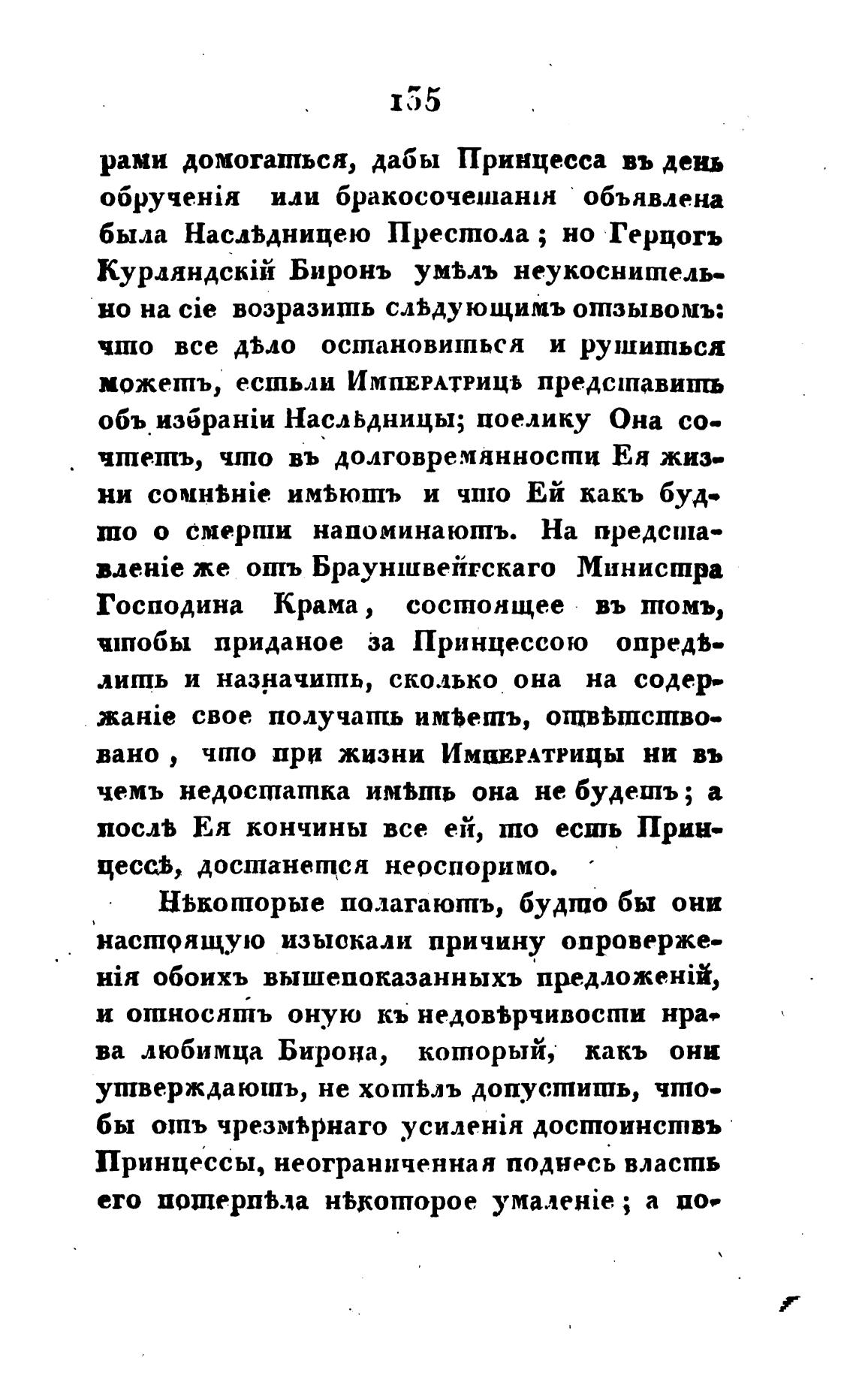 135

рами домогаться, дабы Принцесса въ день обрученія или бракосочетанія объявлена была Наслѣдницею Престола; но Герцогъ Курляндскій Биронъ умѣлъ неукоснительно на сіе возразить слѣдующимъ отзывомъ: что все дѣло остановиться и рушиться можетъ, естьли Императрицѣ представить объ избраніи Наслѣдницы; поелику Она сочтетъ, что въ долговремянности Ея жизни сомнѣніе имѣютъ и что Ей какъ будто о смерти напоминаютъ. На представленіе же отъ Брауншвейгскаго Министра Господина Крама, состоящее въ томъ, чтобы приданое за Принцессою опредѣлить и назначить, сколько она на содержаніе свое получать имѣетъ, отвѣтствовано, что при жизни Императрицы ни въ чемъ недостатка имѣть она не будетъ; а послѣ Ея кончины все ей, то есть Принцессѣ, достанется неоспоримо.

Нѣкоторые полагаютъ, будто бы они настоящую изыскали причину опроверженія обоихъ вышепоказанныхъ предложеній, и относятъ оную къ недовѣрчивости нрава любимца Бирона, который, какъ они утверждаютъ, не хотѣлъ допустить, чтобы отъ чрезмѣрнаго усиленія достоинствъ Принцессы, неограниченная поднесь власть его потерпѣла нѣкоторое умаленіе; а по-